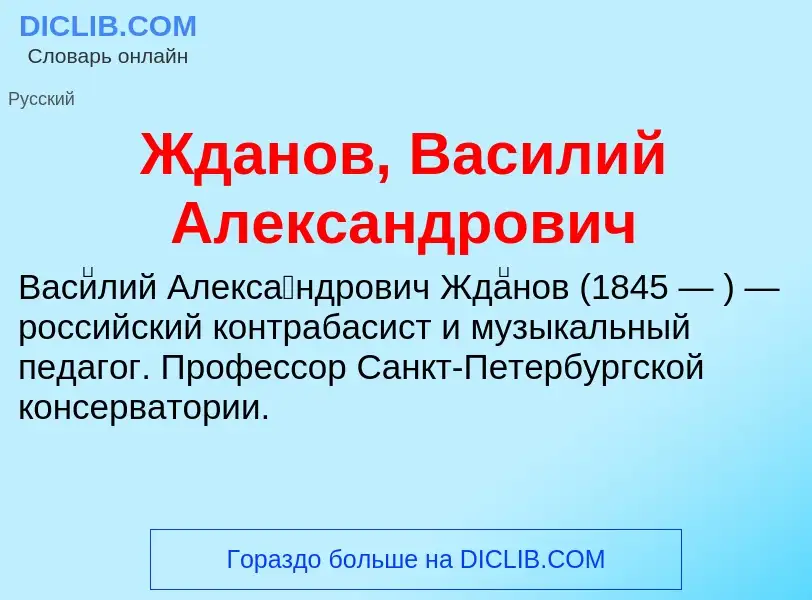 DICLIB.COM
Словарь онлайн

Русский

Жданов, Василий Александрович

Васи́лий Алекса́ндрович Жда́нов (1845 — ) — российский контрабасист и музыкальный педагог. Профессор Санкт-Петербургской консерватории.

Гораздо больше на DICLIB.COM